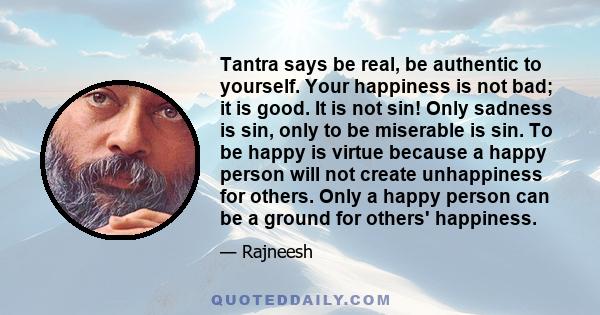 Tantra says be real, be authentic to yourself. Your happiness is not bad; it is good. It is not sin! Only sadness is sin, only to be miserable is sin. To be happy is virtue because a happy person will not create unhappiness for others. Only a happy person can be a ground for others' happiness.

— Rajneesh

QUOTEDDAILY.COM